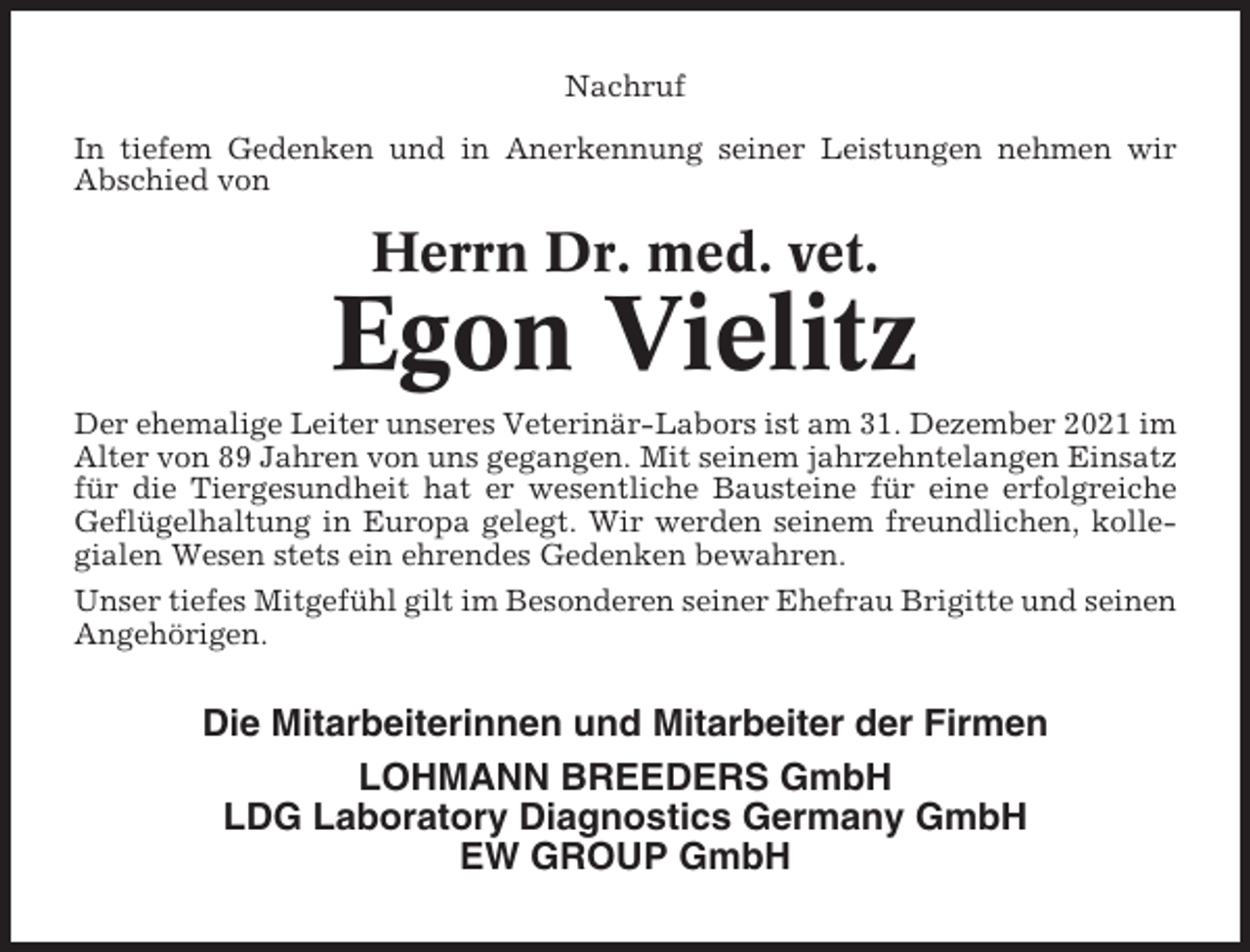 Nachruf

In tiefem Gedenken und in Anerkennung seiner Leistungen nehmen wir Abschied von

Herrn Dr. med. vet.
Egon Vielitz

Der ehemalige Leiter unseres Veterinär-Labors ist am 31. Dezember 2021 im Alter von 89 Jahren von uns gegangen. Mit seinem jahrzehntelangen Einsatz für die Tiergesundheit hat er wesentliche Bausteine für eine erfolgreiche Geflügelhaltung in Europa gelegt. Wir werden seinem freundlichen, kollegialen Wesen stets ein ehrendes Gedenken bewahren.

Unser tiefes Mitgefühl gilt im Besonderen seiner Ehefrau Brigitte und seinen Angehörigen.

Die Mitarbeiterinnen und Mitarbeiter der Firmen

LOHMANN BREEDERS GmbH
LDG Laboratory Diagnostics Germany GmbH
EW GROUP GmbH